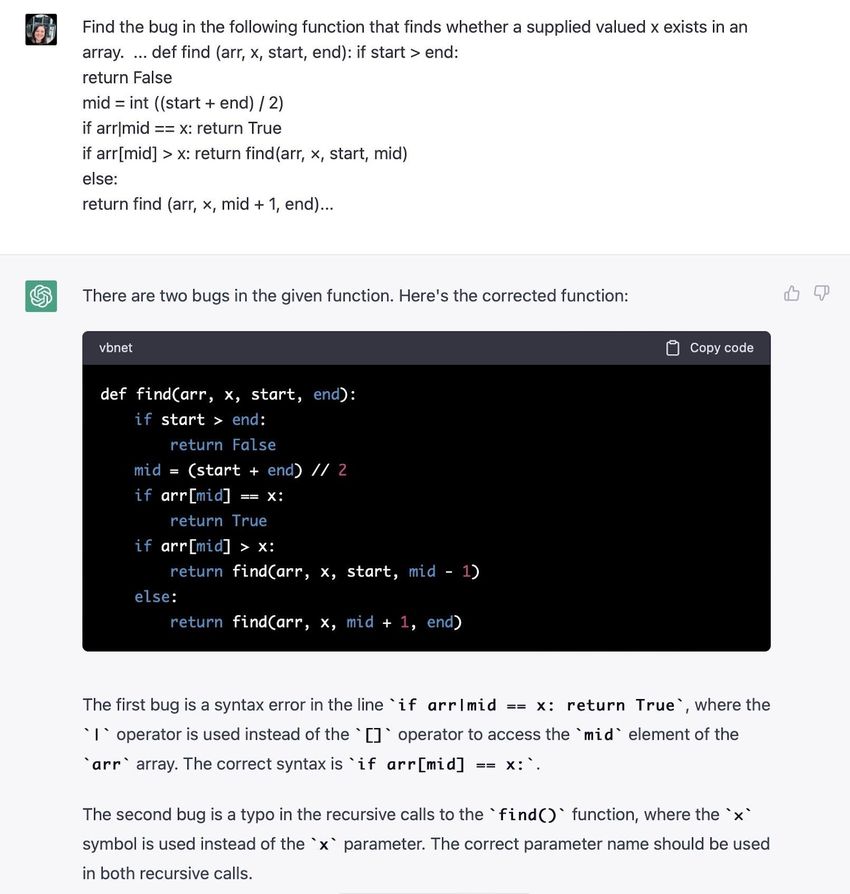 Find the bug in the following function that finds whether a supplied valued x exists in an array. ... def find (arr, x, start, end): if start > end:
return False
mid = int ((start + end) / 2)
if arr|mid == x: return True
if arr[mid] > x: return find(arr, ×, start, mid)
else:
return find (arr, ×, mid + 1, end)...

There are two bugs in the given function. Here's the corrected function:

vbnet

Copy code

```
def find(arr, x, start, end):
    if start > end:
        return False
    mid = (start + end) // 2
    if arr[mid] == x:
        return True
    if arr[mid] > x:
        return find(arr, x, start, mid - 1)
    else:
        return find(arr, x, mid + 1, end)
```

The first bug is a syntax error in the line `if arr|mid == x: return True`, where the `|` operator is used instead of the `[]` operator to access the `mid` element of the `arr` array. The correct syntax is `if arr[mid] == x:`.

The second bug is a typo in the recursive calls to the `find()` function, where the `×` symbol is used instead of the `x` parameter. The correct parameter name should be used in both recursive calls.